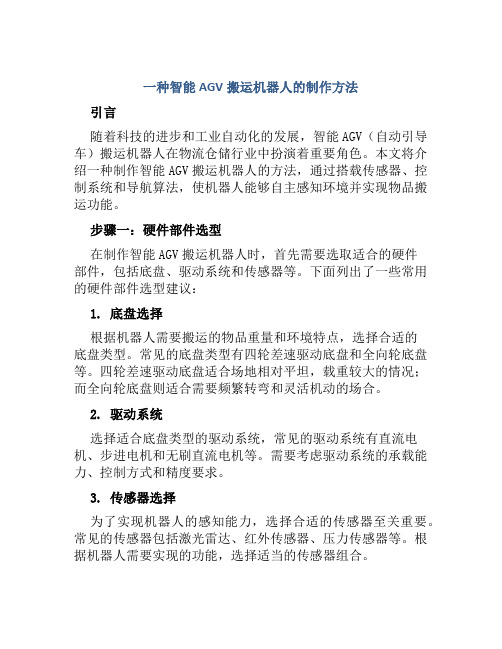 一种智能 AGV 搬运机器人的制作方法

引言

随着科技的进步和工业自动化的发展，智能 AGV（自动引导车）搬运机器人在物流仓储行业中扮演着重要角色。本文将介绍一种制作智能 AGV 搬运机器人的方法，通过搭载传感器、控制系统和导航算法，使机器人能够自主感知环境并实现物品搬运功能。

步骤一：硬件部件选型

在制作智能 AGV 搬运机器人时，首先需要选取适合的硬件部件，包括底盘、驱动系统和传感器等。下面列出了一些常用的硬件部件选型建议：

1. 底盘选择

根据机器人需要搬运的物品重量和环境特点，选择合适的底盘类型。常见的底盘类型有四轮差速驱动底盘和全向轮底盘等。四轮差速驱动底盘适合场地相对平坦，载重较大的情况；而全向轮底盘则适合需要频繁转弯和灵活机动的场合。

2. 驱动系统

选择适合底盘类型的驱动系统，常见的驱动系统有直流电机、步进电机和无刷直流电机等。需要考虑驱动系统的承载能力、控制方式和精度要求。

3. 传感器选择

为了实现机器人的感知能力，选择合适的传感器至关重要。常见的传感器包括激光雷达、红外传感器、压力传感器等。根据机器人需要实现的功能，选择适当的传感器组合。